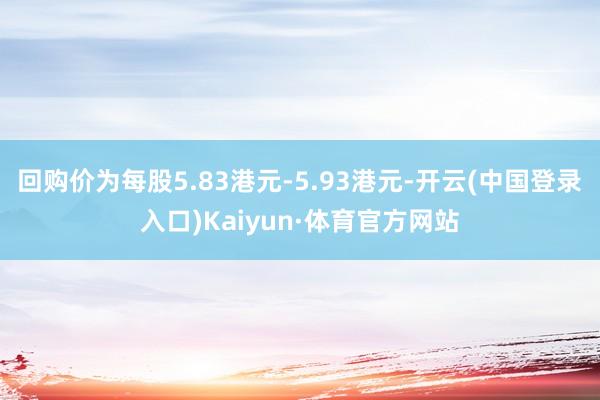 回购价为每股5.83港元-5.93港元-开云(中国登录入口)Kaiyun·体育官方网站